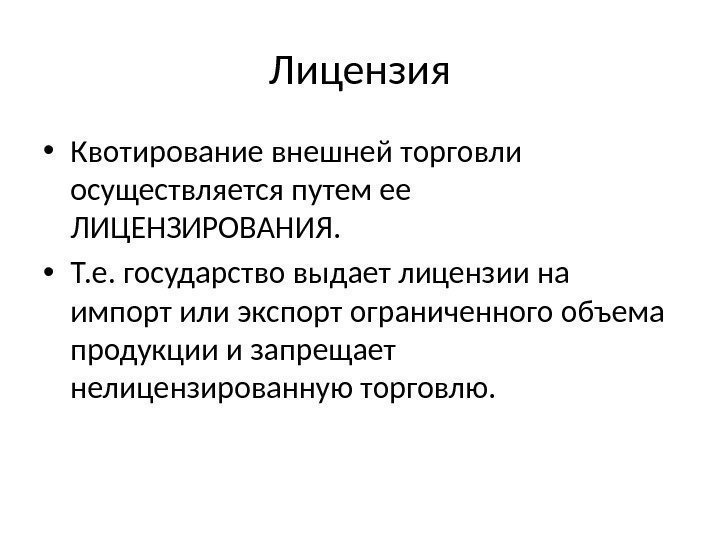 Лицензия

• Квотирование внешней торговли осуществляется путем ее ЛИЦЕНЗИРОВАНИЯ.

• Т.е. государство выдает лицензии на импорт или экспорт ограниченного объема продукции и запрещает нелицензированную торговлю.